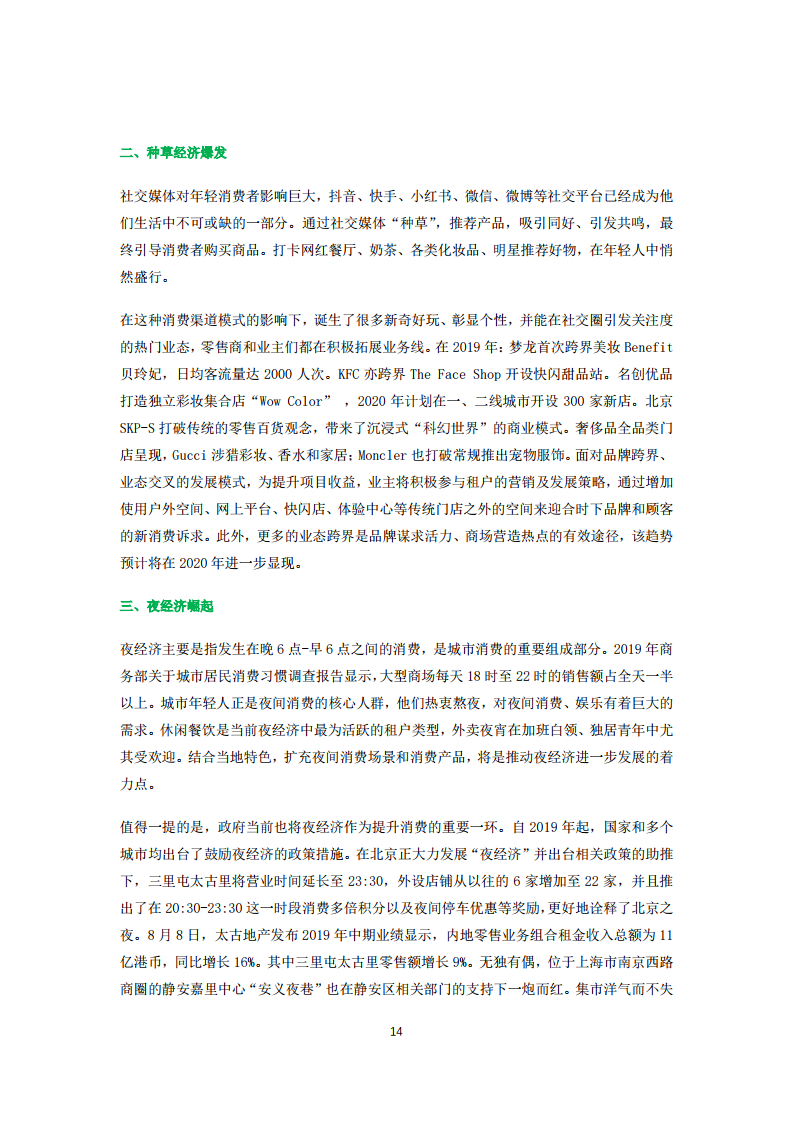 二、种草经济爆发

社交媒体对年轻消费者影响巨大，抖音、快手、小红书、微信、微博等社交平台已经成为他们生活中不可或缺的一部分。通过社交媒体“种草”，推荐产品，吸引同好、引发共鸣，最终引导消费者购买商品。打卡网红餐厅、奶茶、各类化妆品、明星推荐好物，在年轻人中悄然盛行。

在这种消费渠道模式的影响下，诞生了很多新奇好玩、彰显个性，并能在社交圈引发关注度的热门业态，零售商和业主们都在积极拓展业务线。在 2019 年：梦龙首次跨界美妆 Benefit 贝玲妃，日均客流量达 2000 人次。KFC 亦跨界 The Face Shop 开设快闪甜品站。名创优品打造独立彩妆集合店“Wow Color”，2020 年计划在一、二线城市开设 300 家新店。北京 SKP-S 打破传统的零售百货观念，带来了沉浸式“科幻世界”的商业模式。奢侈品全品类门店呈现，Gucci 涉猎彩妆、香水和家居；Moncler 也打破常规推出宠物服饰。面对品牌跨界、业态交叉的发展模式，为提升项目收益，业主将积极参与租户的营销及发展策略，通过增加使用户外空间、网上平台、快闪店、体验中心等传统门店之外的空间来迎合时下品牌和顾客的新消费诉求。此外，更多的业态跨界是品牌谋求活力、商场营造热点的有效途径，该趋势预计将在 2020 年进一步显现。

三、夜经济崛起

夜经济主要是指发生在晚 6 点-早 6 点之间的消费，是城市消费的重要组成部分。2019 年商务部关于城市居民消费习惯调查报告显示，大型商场每天 18 时至 22 时的销售额占全天一半以上。城市年轻人正是夜间消费的核心人群，他们热衷熬夜，对夜间消费、娱乐有着巨大的需求。休闲餐饮是当前夜经济中最为活跃的租户类型，外卖夜宵在加班白领、独居青年中尤其受欢迎。结合当地特色，扩充夜间消费场景和消费产品，将是推动夜经济进一步发展的着力点。

值得一提的是，政府当前也将夜经济作为提升消费的重要一环。自 2019 年起，国家和多个城市均出台了鼓励夜经济的政策措施。在北京正大力发展“夜经济”并出台相关政策的助推下，三里屯太古里将营业时间延长至 23:30，外设店铺从以往的 6 家增加至 22 家，并且推出了在 20:30-23:30 这一时段消费多倍积分以及夜间停车优惠等奖励，更好地诠释了北京之夜。8 月 8 日，太古地产发布 2019 年中期业绩显示，内地零售业务组合租金收入总额为 11 亿港币，同比增长 16%。其中三里屯太古里零售额增长 9%。无独有偶，位于上海市南京西路商圈的静安嘉里中心“安义夜巷”也在静安区相关部门的支持下一炮而红。集市洋气而不失

14